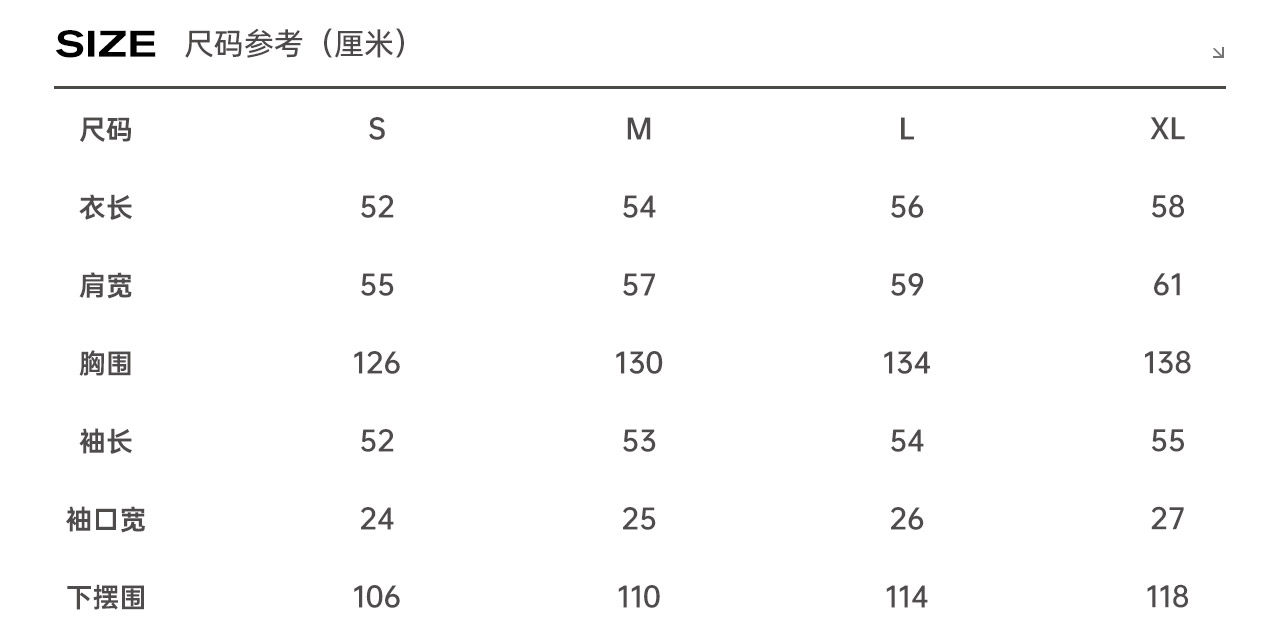 SIZE 尺码参考（厘米）

| 尺码 | S | M | L | XL |
|---|---|---|---|---|
| 衣长 | 52 | 54 | 56 | 58 |
| 肩宽 | 55 | 57 | 59 | 61 |
| 胸围 | 126 | 130 | 134 | 138 |
| 袖长 | 52 | 53 | 54 | 55 |
| 袖口宽 | 24 | 25 | 26 | 27 |
| 下摆围 | 106 | 110 | 114 | 118 |